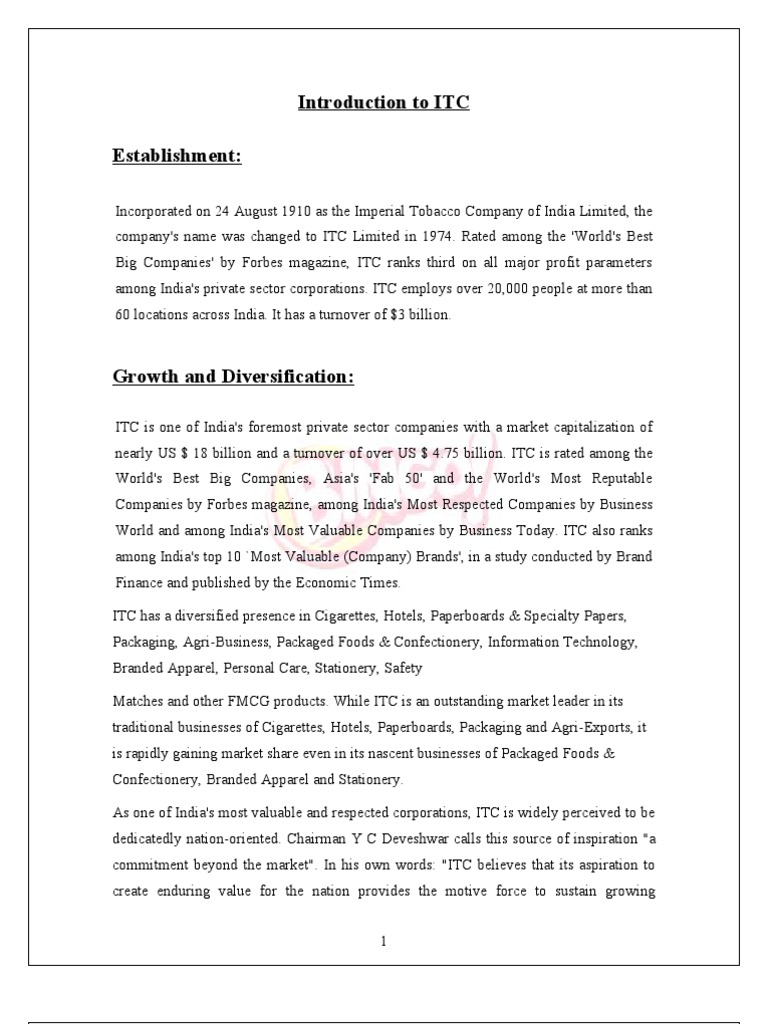 Introduction to ITC

Establishment:

Incorporated on 24 August 1910 as the Imperial Tobacco Company of India Limited, the company's name was changed to ITC Limited in 1974. Rated among the 'World's Best Big Companies' by Forbes magazine, ITC ranks third on all major profit parameters among India's private sector corporations. ITC employs over 20,000 people at more than 60 locations across India. It has a turnover of $3 billion.

Growth and Diversification:

ITC is one of India's foremost private sector companies with a market capitalization of nearly US $ 18 billion and a turnover of over US $ 4.75 billion. ITC is rated among the World's Best Big Companies, Asia's 'Fab 50' and the World's Most Reputable Companies by Forbes magazine, among India's Most Respected Companies by Business World and among India's Most Valuable Companies by Business Today. ITC also ranks among India's top 10 `Most Valuable (Company) Brands', in a study conducted by Brand Finance and published by the Economic Times.

ITC has a diversified presence in Cigarettes, Hotels, Paperboards & Specialty Papers, Packaging, Agri-Business, Packaged Foods & Confectionery, Information Technology, Branded Apparel, Personal Care, Stationery, Safety

Matches and other FMCG products. While ITC is an outstanding market leader in its traditional businesses of Cigarettes, Hotels, Paperboards, Packaging and Agri-Exports, it is rapidly gaining market share even in its nascent businesses of Packaged Foods & Confectionery, Branded Apparel and Stationery.

As one of India's most valuable and respected corporations, ITC is widely perceived to be dedicatedly nation-oriented. Chairman Y C Deveshwar calls this source of inspiration "a commitment beyond the market". In his own words: "ITC believes that its aspiration to create enduring value for the nation provides the motive force to sustain growing

1